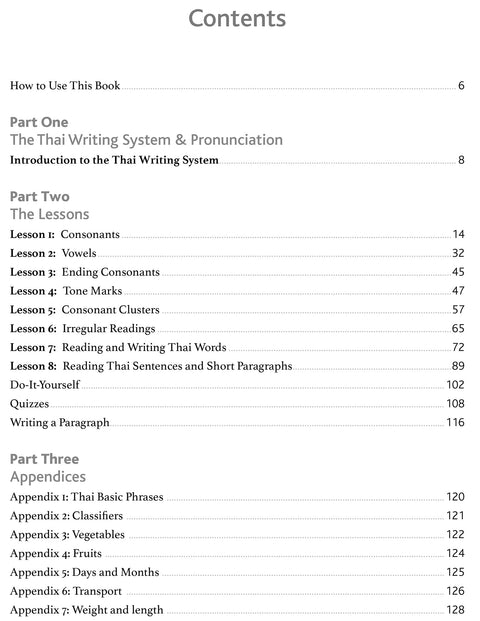 Contents

How to Use This Book 6

Part One
The Thai Writing System & Pronunciation

Introduction to the Thai Writing System 8

Part Two
The Lessons

Lesson 1: Consonants 14
Lesson 2: Vowels 32
Lesson 3: Ending Consonants 45
Lesson 4: Tone Marks 47
Lesson 5: Consonant Clusters 57
Lesson 6: Irregular Readings 65
Lesson 7: Reading and Writing Thai Words 72
Lesson 8: Reading Thai Sentences and Short Paragraphs 89
Do-It-Yourself 102
Quizzes 108
Writing a Paragraph 116

Part Three
Appendices

Appendix 1: Thai Basic Phrases 120
Appendix 2: Classifiers 121
Appendix 3: Vegetables 122
Appendix 4: Fruits 124
Appendix 5: Days and Months 125
Appendix 6: Transport 126
Appendix 7: Weight and length 128